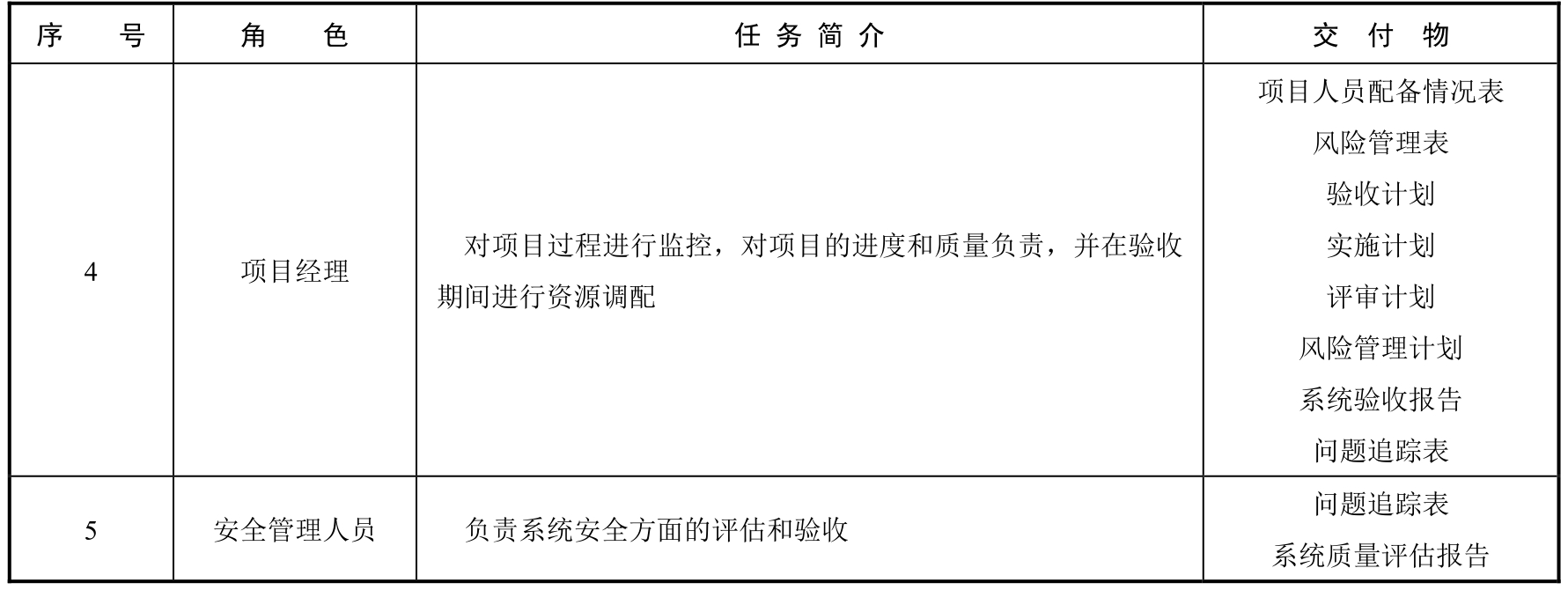 | 序号 | 角色 | 任务简介 | 交付物 |
|---|---|---|---|
| 4 | 项目经理 | 对项目过程进行监控，对项目的进度和质量负责，并在验收期间进行资源调配 | 项目人员配备情况表 风险管理表 验收计划 实施计划 评审计划 风险管理计划 系统验收报告 问题追踪表 |
| 5 | 安全管理人员 | 负责系统安全方面的评估和验收 | 问题追踪表 系统质量评估报告 |